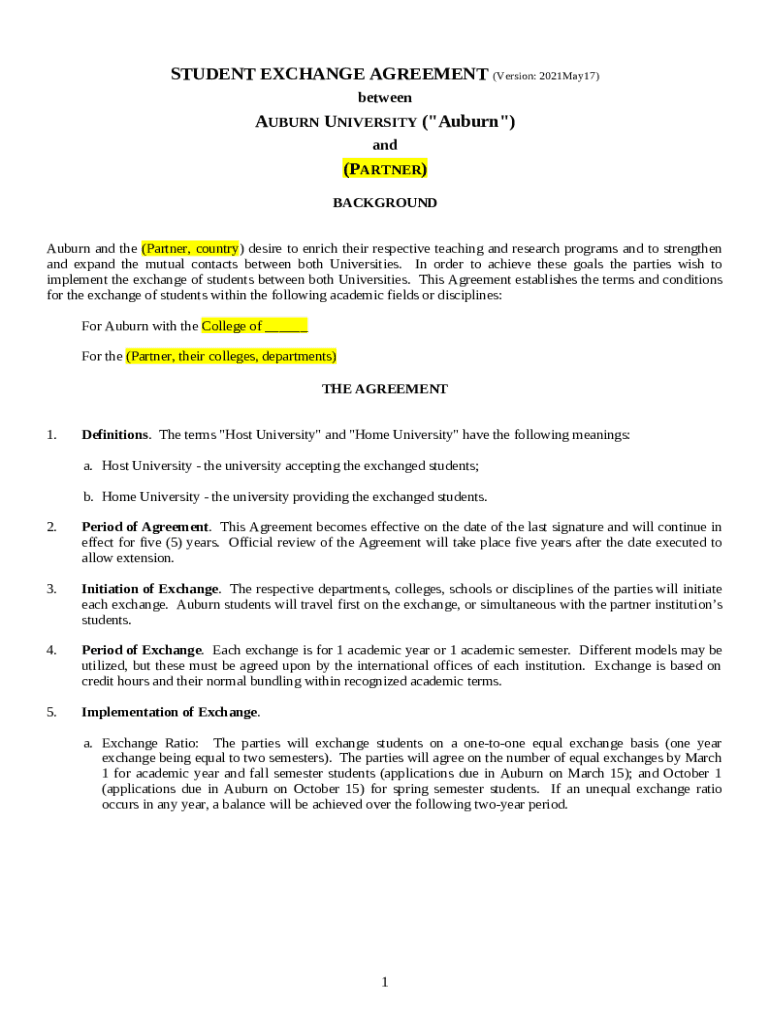 STUDENT EXCHANGE AGREEMENT (Version: 2021May17)

between

AUBURN UNIVERSITY ("Auburn")

and

(PARTNER)

BACKGROUND

Auburn and the (Partner, country) desire to enrich their respective teaching and research programs and to strengthen and expand the mutual contacts between both Universities. In order to achieve these goals the parties wish to implement the exchange of students between both Universities. This Agreement establishes the terms and conditions for the exchange of students within the following academic fields or disciplines:

For Auburn with the College of ______

For the (Partner, their colleges, departments)

THE AGREEMENT

1. Definitions. The terms "Host University" and "Home University" have the following meanings:

a. Host University - the university accepting the exchanged students;

b. Home University - the university providing the exchanged students.

2. Period of Agreement. This Agreement becomes effective on the date of the last signature and will continue in effect for five (5) years. Official review of the Agreement will take place five years after the date executed to allow extension.

3. Initiation of Exchange. The respective departments, colleges, schools or disciplines of the parties will initiate each exchange. Auburn students will travel first on the exchange, or simultaneous with the partner institution's students.

4. Period of Exchange. Each exchange is for 1 academic year or 1 academic semester. Different models may be utilized, but these must be agreed upon by the international offices of each institution. Exchange is based on credit hours and their normal bundling within recognized academic terms.

5. Implementation of Exchange.

a. Exchange Ratio: The parties will exchange students on a one-to-one equal exchange basis (one year exchange being equal to two semesters). The parties will agree on the number of equal exchanges by March 1 for academic year and fall semester students (applications due in Auburn on March 15); and October 1 (applications due in Auburn on October 15) for spring semester students. If an unequal exchange ratio occurs in any year, a balance will be achieved over the following two-year period.

1